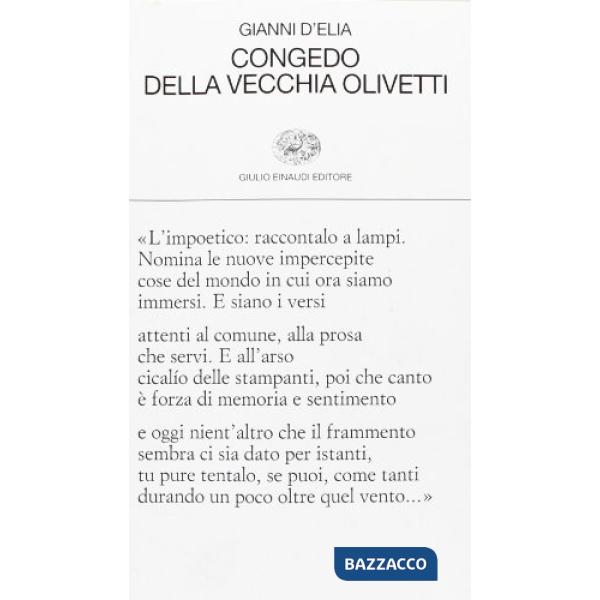 GIANNI D'ELIA
CONGEDO
DELLA VECCHIA OLIVETTI

GIULIO EINAUDI EDITORE

«L'impoetico: raccontalo a lampi.
Nomina le nuove impercepite
cose del mondo in cui ora siamo
immersi. E siano i versi

attenti al comune, alla prosa
che servi. E all'arso
cicalío delle stampanti, poi che canto
è forza di memoria e sentimento

e oggi nient'altro che il frammento
sembra ci sia dato per istanti,
tu pure tentalo, se puoi, come tanti
durando un poco oltre quel vento...»

BAZZACCO